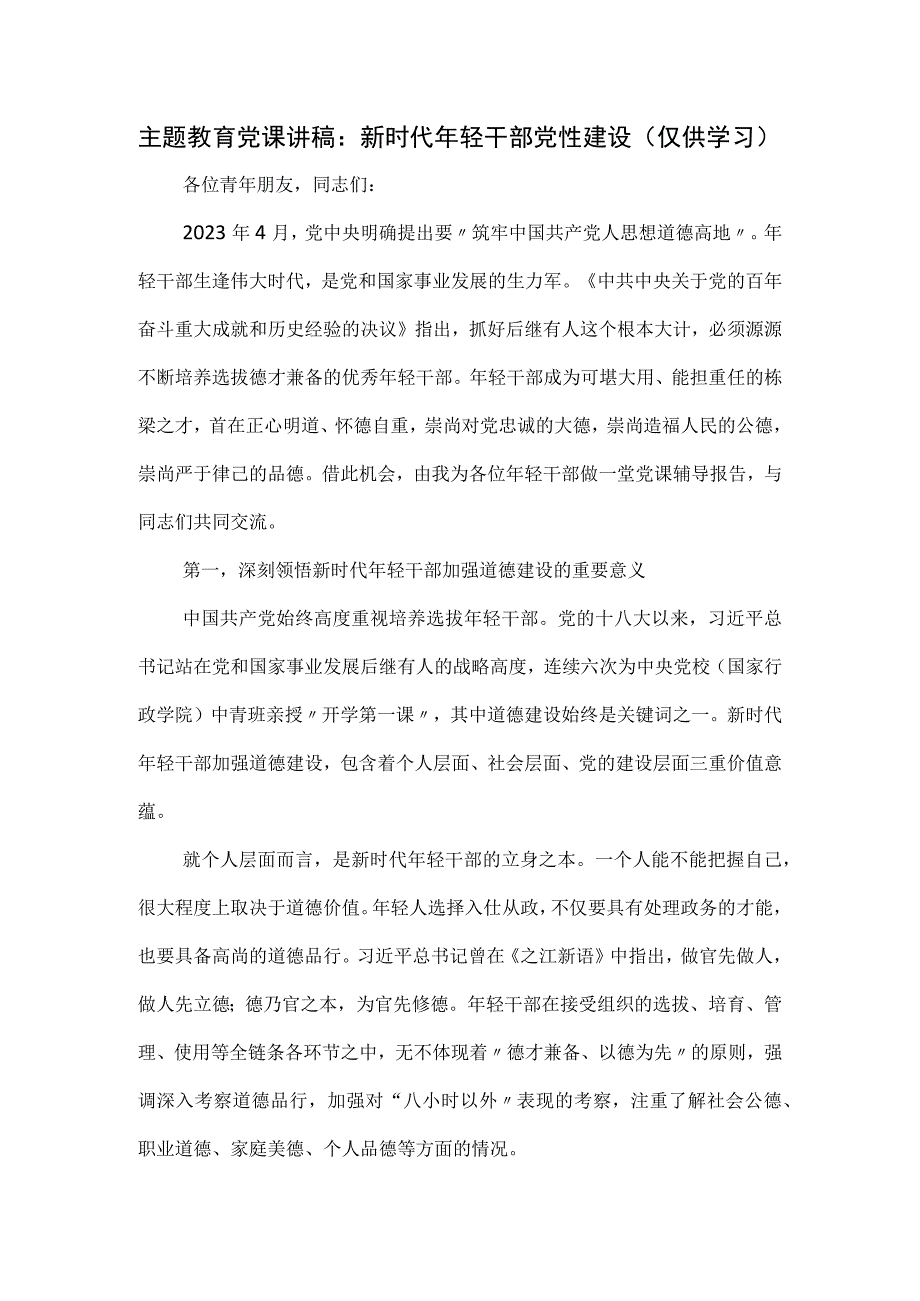 主题教育党课讲稿：新时代年轻干部党性建设（仅供学习）

各位青年朋友，同志们：

2023年4月，党中央明确提出要〃筑牢中国共产党人思想道德高地〃。年轻干部生逢伟大时代，是党和国家事业发展的生力军。《中共中央关于党的百年奋斗重大成就和历史经验的决议》指出，抓好后继有人这个根本大计，必须源源不断培养选拔德才兼备的优秀年轻干部。年轻干部成为可堪大用、能担重任的栋梁之才，首在正心明道、怀德自重，崇尚对党忠诚的大德，崇尚造福人民的公德，崇尚严于律己的品德。借此机会，由我为各位年轻干部做一堂党课辅导报告，与同志们共同交流。

第一，深刻领悟新时代年轻干部加强道德建设的重要意义

中国共产党始终高度重视培养选拔年轻干部。党的十八大以来，习近平总书记站在党和国家事业发展后继有人的战略高度，连续六次为中央党校（国家行政学院）中青班亲授〃开学第一课〃，其中道德建设始终是关键词之一。新时代年轻干部加强道德建设，包含着个人层面、社会层面、党的建设层面三重价值意蕴。

就个人层面而言，是新时代年轻干部的立身之本。一个人能不能把握自己，很大程度上取决于道德价值。年轻人选择入仕从政，不仅要具有处理政务的才能，也要具备高尚的道德品行。习近平总书记曾在《之江新语》中指出，做官先做人，做人先立德；德乃官之本，为官先修德。年轻干部在接受组织的选拔、培育、管理、使用等全链条各环节之中，无不体现着〃德才兼备、以德为先〃的原则，强调深入考察道德品行，加强对“八小时以外〃表现的考察，注重了解社会公德、职业道德、家庭美德、个人品德等方面的情况。